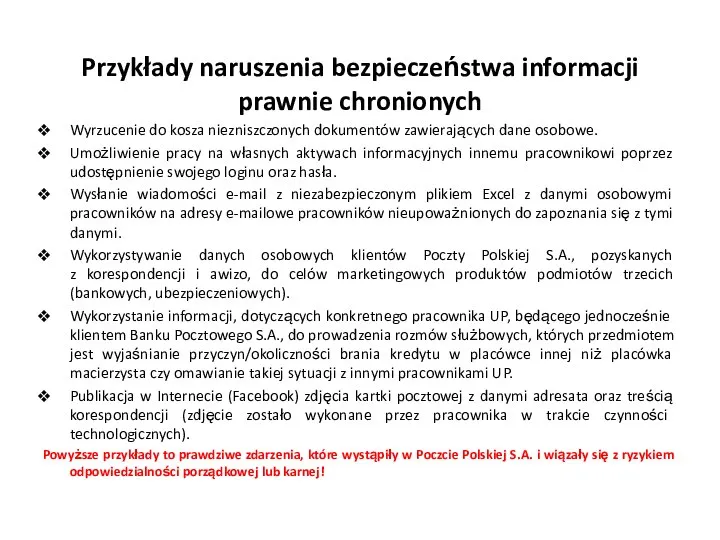 Przykłady naruszenia bezpieczeństwa informacji prawnie chronionych

❖ Wyrzucenie do kosza niezniszczonych dokumentów zawierających dane osobowe.

❖ Umożliwienie pracy na własnych aktywach informacyjnych innemu pracownikowi poprzez udostępnienie swojego loginu oraz hasła.

❖ Wysłanie wiadomości e-mail z niezabezpieczonym plikiem Excel z danymi osobowymi pracowników na adresy e-mailowe pracowników nieupoważnionych do zapoznania się z tymi danymi.

❖ Wykorzystywanie danych osobowych klientów Poczty Polskiej S.A., pozyskanych z korespondencji i awizo, do celów marketingowych produktów podmiotów trzecich (bankowych, ubezpieczeniowych).

❖ Wykorzystanie informacji, dotyczących konkretnego pracownika UP, będącego jednocześnie klientem Banku Pocztowego S.A., do prowadzenia rozmów służbowych, których przedmiotem jest wyjaśnianie przyczyn/okoliczności brania kredytu w placówce innej niż placówka macierzysta czy omawianie takiej sytuacji z innymi pracownikami UP.

❖ Publikacja w Internecie (Facebook) zdjęcia kartki pocztowej z danymi adresata oraz treścią korespondencji (zdjęcie zostało wykonane przez pracownika w trakcie czynności technologicznych).

Powyższe przykłady to prawdziwe zdarzenia, które wystąpiły w Poczcie Polskiej S.A. i wiązały się z ryzykiem odpowiedzialności porządkowej lub karnej!